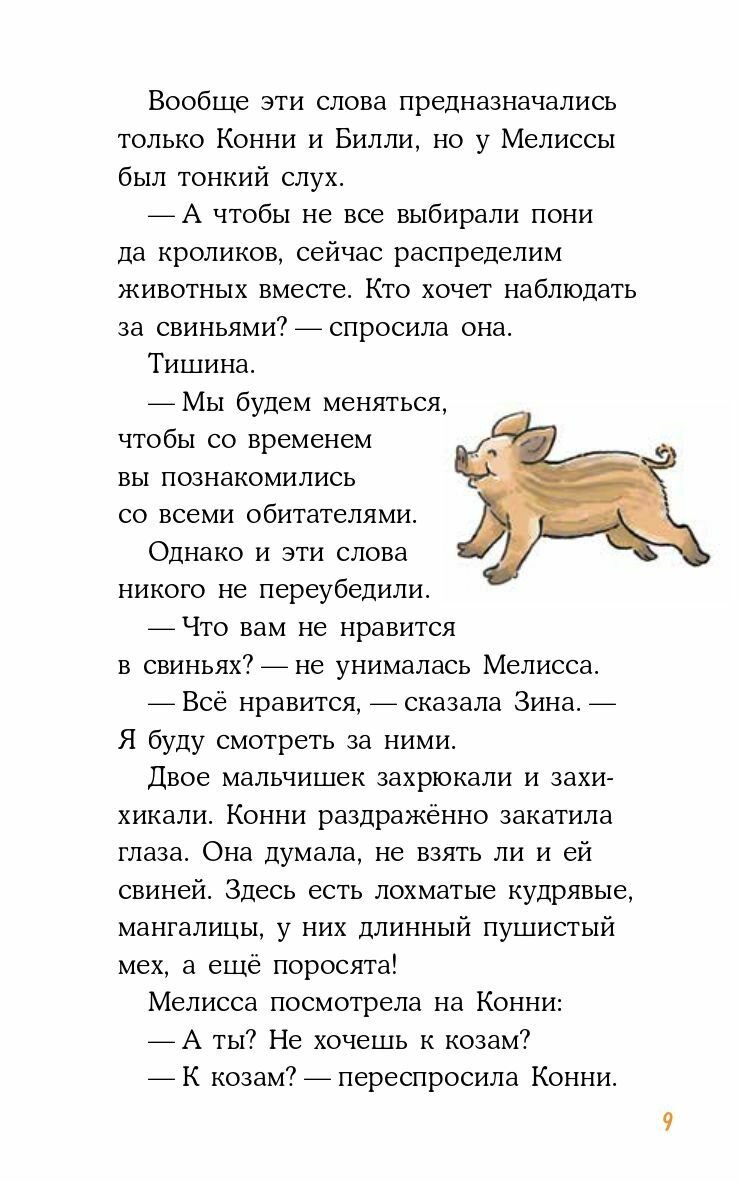 Вообще эти слова предназначались только Конни и Билли, но у Мелиссы был тонкий слух.

— А чтобы не все выбирали пони да кроликов, сейчас распределим животных вместе. Кто хочет наблюдать за свиньями? — спросила она.

Тишина.

— Мы будем меняться, чтобы со временем вы познакомились со всеми обитателями.

Однако и эти слова никого не переубедили.

— Что вам не нравится в свиньях? — не унималась Мелисса.

— Всё нравится, — сказала Зина. — Я буду смотреть за ними.

Двое мальчишек захрюкали и захихикали. Конни раздражённо закатила глаза. Она думала, не взять ли и ей свиней. Здесь есть лохматые кудрявые, мангалицы, у них длинный пушистый мех, а ещё поросята!

Мелисса посмотрела на Конни:

— А ты? Не хочешь к козам?

— К козам? — переспросила Конни.

9